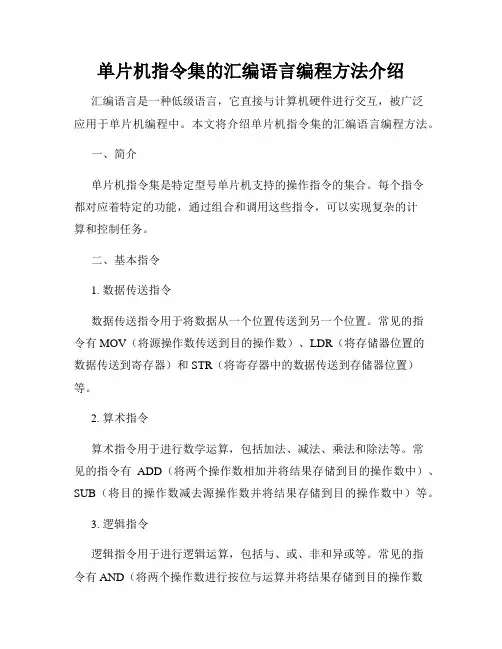 单片机指令集的汇编语言编程方法介绍

汇编语言是一种低级语言，它直接与计算机硬件进行交互，被广泛应用于单片机编程中。本文将介绍单片机指令集的汇编语言编程方法。

一、简介

单片机指令集是特定型号单片机支持的操作指令的集合。每个指令都对应着特定的功能，通过组合和调用这些指令，可以实现复杂的计算和控制任务。

二、基本指令

1. 数据传送指令

数据传送指令用于将数据从一个位置传送到另一个位置。常见的指令有 MOV（将源操作数传送到目的操作数）、LDR（将存储器位置的数据传送到寄存器）和 STR（将寄存器中的数据传送到存储器位置）等。

2. 算术指令

算术指令用于进行数学运算，包括加法、减法、乘法和除法等。常见的指令有 ADD（将两个操作数相加并将结果存储到目的操作数中）、SUB（将目的操作数减去源操作数并将结果存储到目的操作数中）等。

3. 逻辑指令

逻辑指令用于进行逻辑运算，包括与、或、非和异或等。常见的指令有 AND（将两个操作数进行按位与运算并将结果存储到目的操作数